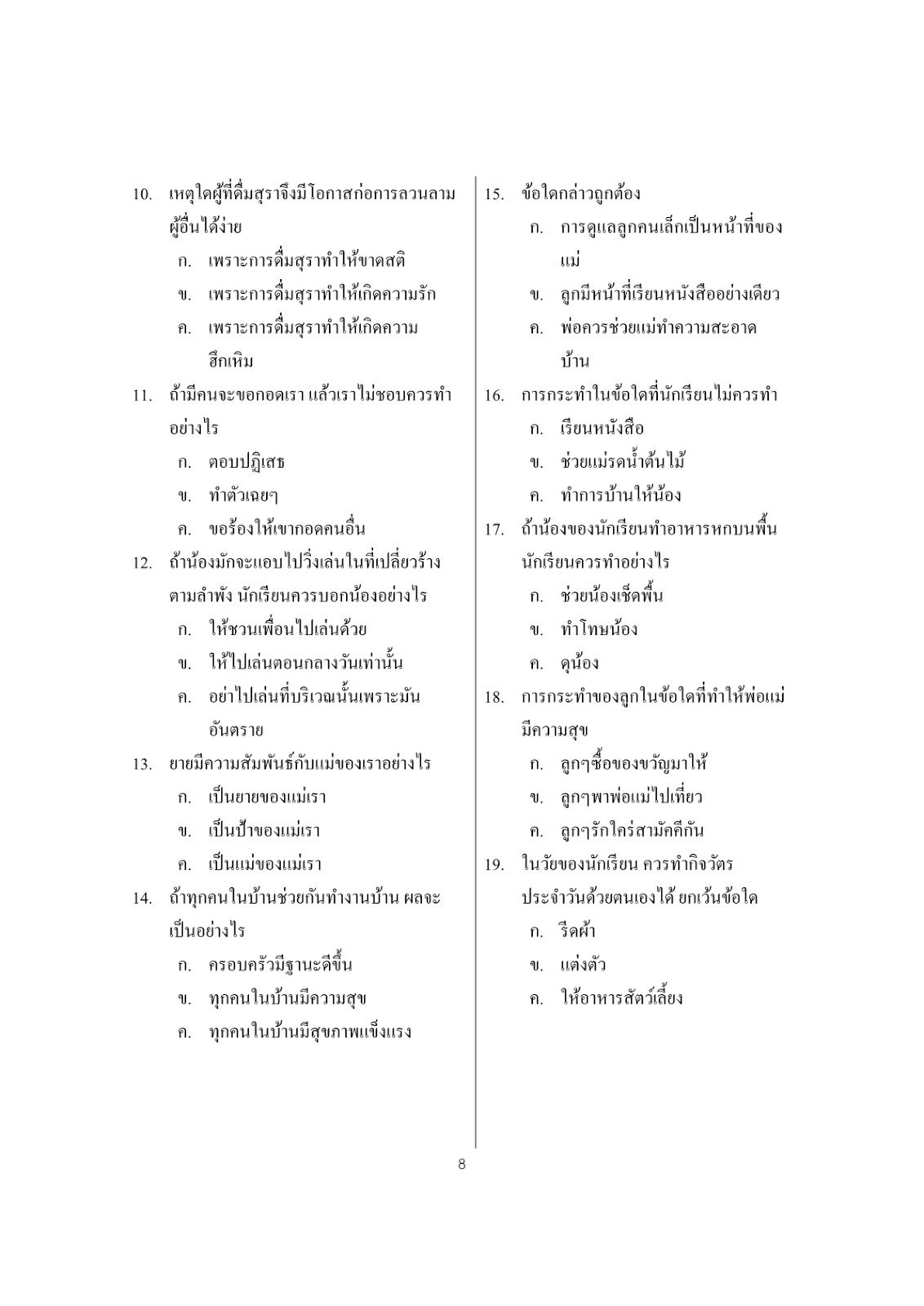 10. เหตุใดผู้ที่ดื่มสุราจึงมีโอกาสก่อการลวนลามผู้อื่นได้ง่าย
ก. เพราะการดื่มสุราทำให้ขาดสติ
ข. เพราะการดื่มสุราทำให้เกิดความรัก
ค. เพราะการดื่มสุราทำให้เกิดความฮึกเหิม

11. ถ้ามีคนจะขอกอดเรา แล้วเราไม่ชอบควรทำอย่างไร
ก. ตอบปฏิเสธ
ข. ทำตัวเฉยๆ
ค. ขอร้องให้เขากอดคนอื่น

12. ถ้าน้องมักจะแอบไปวิ่งเล่นในที่เปลี่ยวร้างตามลำพัง นักเรียนควรบอกน้องอย่างไร
ก. ให้ชวนเพื่อนไปเล่นด้วย
ข. ให้ไปเล่นตอนกลางวันเท่านั้น
ค. อย่าไปเล่นที่บริเวณนั้นเพราะมันอันตราย

13. ยายมีความสัมพันธ์กับแม่ของเราอย่างไร
ก. เป็นยายของแม่เรา
ข. เป็นป้าของแม่เรา
ค. เป็นแม่ของแม่เรา

14. ถ้าทุกคนในบ้านช่วยกันทำงานบ้าน ผลจะเป็นอย่างไร
ก. ครอบครัวมีฐานะดีขึ้น
ข. ทุกคนในบ้านมีความสุข
ค. ทุกคนในบ้านมีสุขภาพแข็งแรง

15. ข้อใดกล่าวถูกต้อง
ก. การดูแลลูกคนเล็กเป็นหน้าที่ของแม่
ข. ลูกมีหน้าที่เรียนหนังสืออย่างเดียว
ค. พ่อควรช่วยแม่ทำความสะอาดบ้าน

16. การกระทำในข้อใดที่นักเรียนไม่ควรทำ
ก. เรียนหนังสือ
ข. ช่วยแม่รดน้ำต้นไม้
ค. ทำการบ้านให้น้อง

17. ถ้าน้องของนักเรียนทำอาหารหกบนพื้น นักเรียนควรทำอย่างไร
ก. ช่วยน้องเช็ดพื้น
ข. ทำโทษน้อง
ค. ดุน้อง

18. การกระทำของลูกในข้อใดที่ทำให้พ่อแม่มีความสุข
ก. ลูกๆซื้อของขวัญมาให้
ข. ลูกๆพาพ่อแม่ไปเที่ยว
ค. ลูกๆรักใคร่สามัคคีกัน

19. ในวัยของนักเรียน ควรทำกิจวัตรประจำวันด้วยตนเองได้ ยกเว้นข้อใด
ก. รีดผ้า
ข. แต่งตัว
ค. ให้อาหารสัตว์เลี้ยง

8